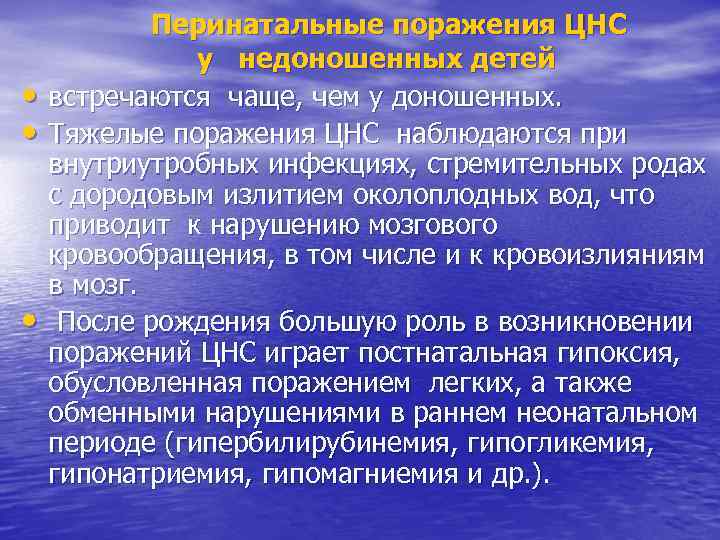 Перинатальные поражения ЦНС у недоношенных детей

• встречаются чаще, чем у доношенных.

• Тяжелые поражения ЦНС наблюдаются при внутриутробных инфекциях, стремительных родах с дородовым излитием околоплодных вод, что приводит к нарушению мозгового кровообращения, в том числе и к кровоизлияниям в мозг.

• После рождения большую роль в возникновении поражений ЦНС играет постнатальная гипоксия, обусловленная поражением легких, а также обменными нарушениями в раннем неонатальном периоде (гипербилирубинемия, гипогликемия, гипонатриемия, гипомагниемия и др.).